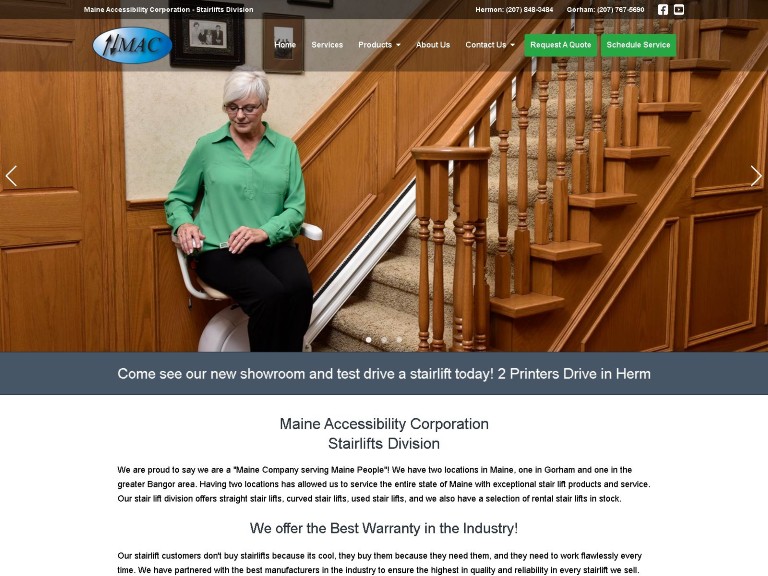 Maine Accessibility Corporation - Stairlifts Division

Hermon: (207) 848-3484 Gorham: (207) 767-5690

MAC

Home Services Products About Us Contact Us Request A Quote Schedule Service

Come see our new showroom and test drive a stairlift today! 2 Printers Drive in Herm

Maine Accessibility Corporation
Stairlifts Division

We are proud to say we are a "Maine Company serving Maine People"! We have two locations in Maine, one in Gorham and one in the greater Bangor area. Having two locations has allowed us to service the entire state of Maine with exceptional stair lift products and service. Our stair lift division offers straight stair lifts, curved stair lifts, used stair lifts, and we also have a selection of rental stair lifts in stock.

We offer the Best Warranty in the Industry!

Our stairlift customers don't buy stairlifts because its cool, they buy them because they need them, and they need to work flawlessly every time. We have partnered with the best manufacturers in the industry to ensure the highest in quality and reliability in every stairlift we sell.